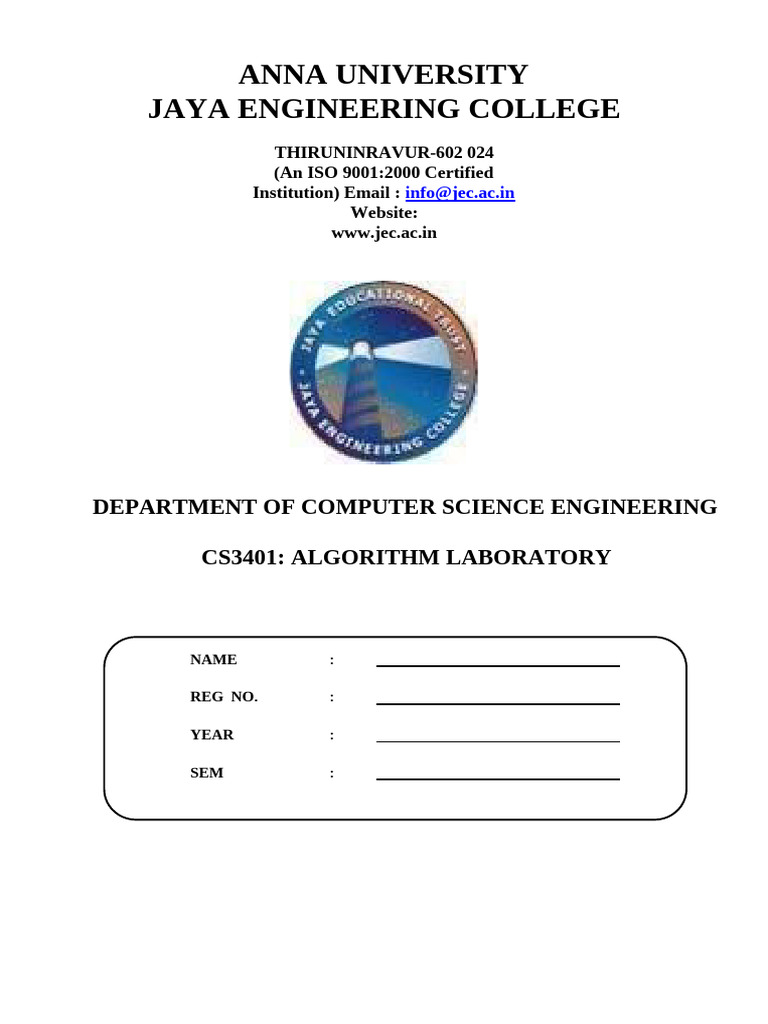 ANNA UNIVERSITY
JAYA ENGINEERING COLLEGE

THIRUNINRAVUR-602 024
(An ISO 9001:2000 Certified Institution) Email : info@jec.ac.in
Website:
www.jec.ac.in

JAYA EDUCATIONAL TRUST
JAYA ENGINEERING COLLEGE

DEPARTMENT OF COMPUTER SCIENCE ENGINEERING

CS3401: ALGORITHM LABORATORY

NAME :

REG NO. :

YEAR :

SEM :